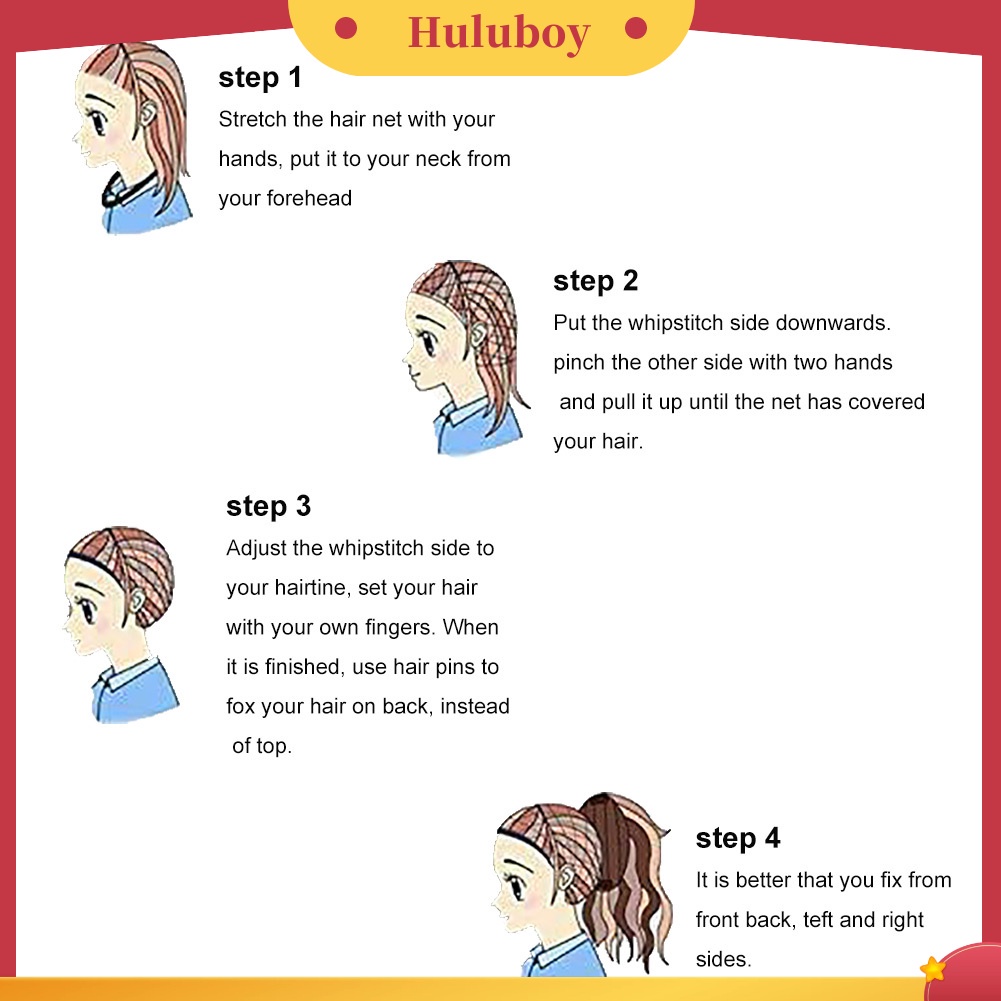 Huluboy

step 1
Stretch the hair net with your hands, put it to your neck from your forehead

step 2
Put the whipstitch side downwards. pinch the other side with two hands and pull it up until the net has covered your hair.

step 3
Adjust the whipstitch side to your hairtine, set your hair with your own fingers. When it is finished, use hair pins to fox your hair on back, instead of top.

step 4
It is better that you fix from front back, teft and right sides.